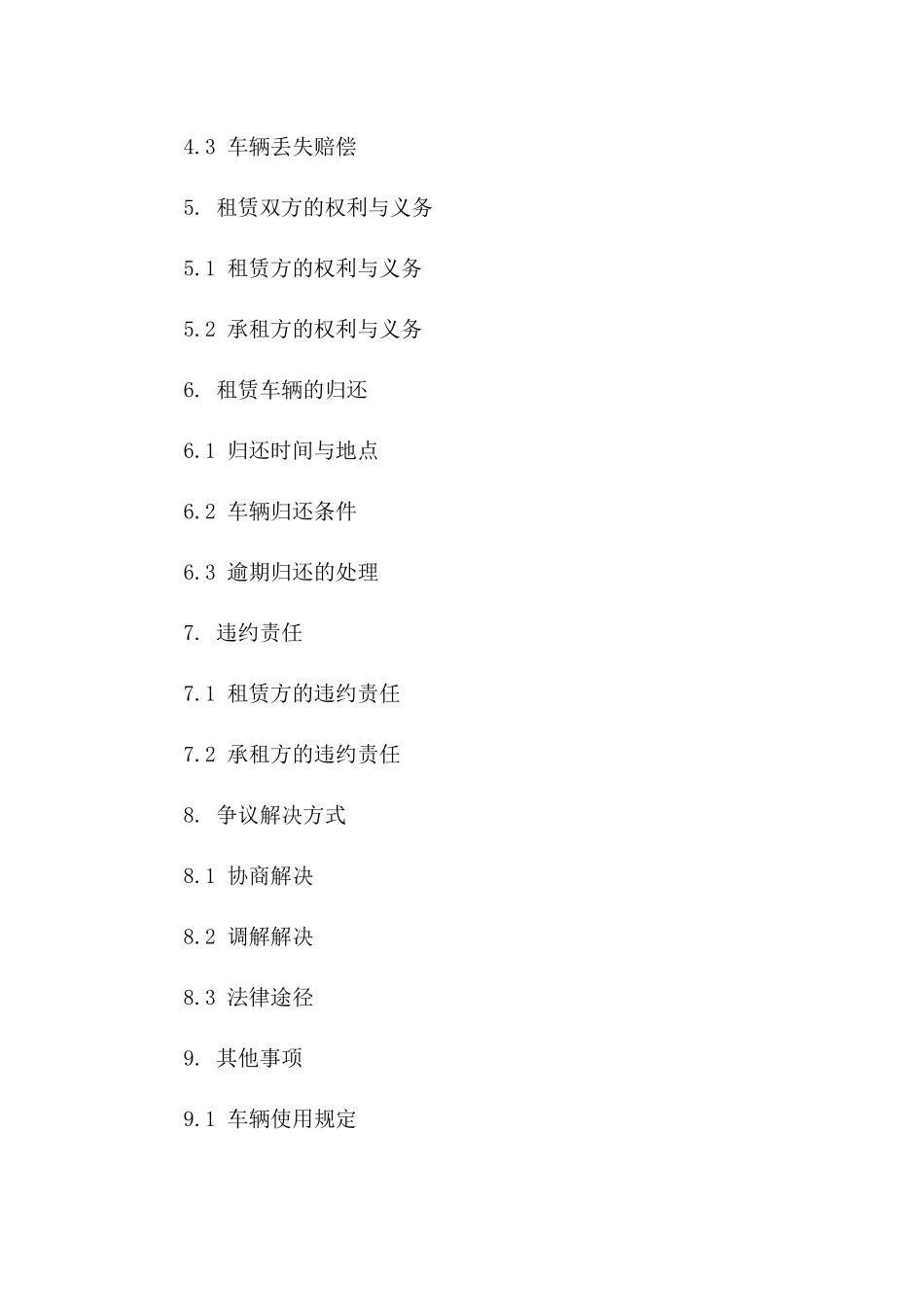 4.3 车辆丢失赔偿

5. 租赁双方的权利与义务

5.1 租赁方的权利与义务

5.2 承租方的权利与义务

6. 租赁车辆的归还

6.1 归还时间与地点

6.2 车辆归还条件

6.3 逾期归还的处理

7. 违约责任

7.1 租赁方的违约责任

7.2 承租方的违约责任

8. 争议解决方式

8.1 协商解决

8.2 调解解决

8.3 法律途径

9. 其他事项

9.1 车辆使用规定